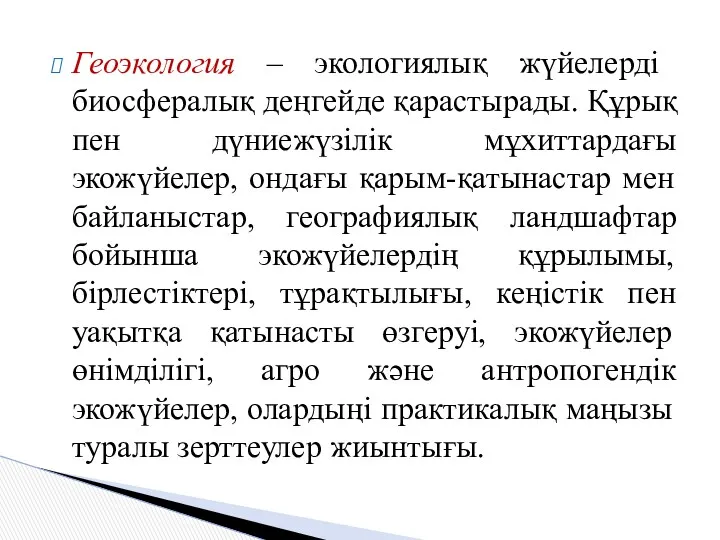 Геоэкология – экологиялық жүйелерді биосфералық деңгейде қарастырады. Құрық пен дүниежүзілік мұхиттардағы экожүйелер, ондағы қарым-қатынастар мен байланыстар, географиялық ландшафтар бойынша экожүйелердің құрылымы, бірлестіктері, тұрақтылығы, кеңістік пен уақытқа қатынасты өзгеруі, экожүйелер өнімділігі, агро және антропогендік экожүйелер, олардыңі практикалық маңызы туралы зерттеулер жиынтығы.